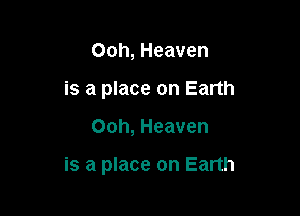 Ooh, Heaven

is a place on Earth

Ooh, Heaven

is a place on Earth